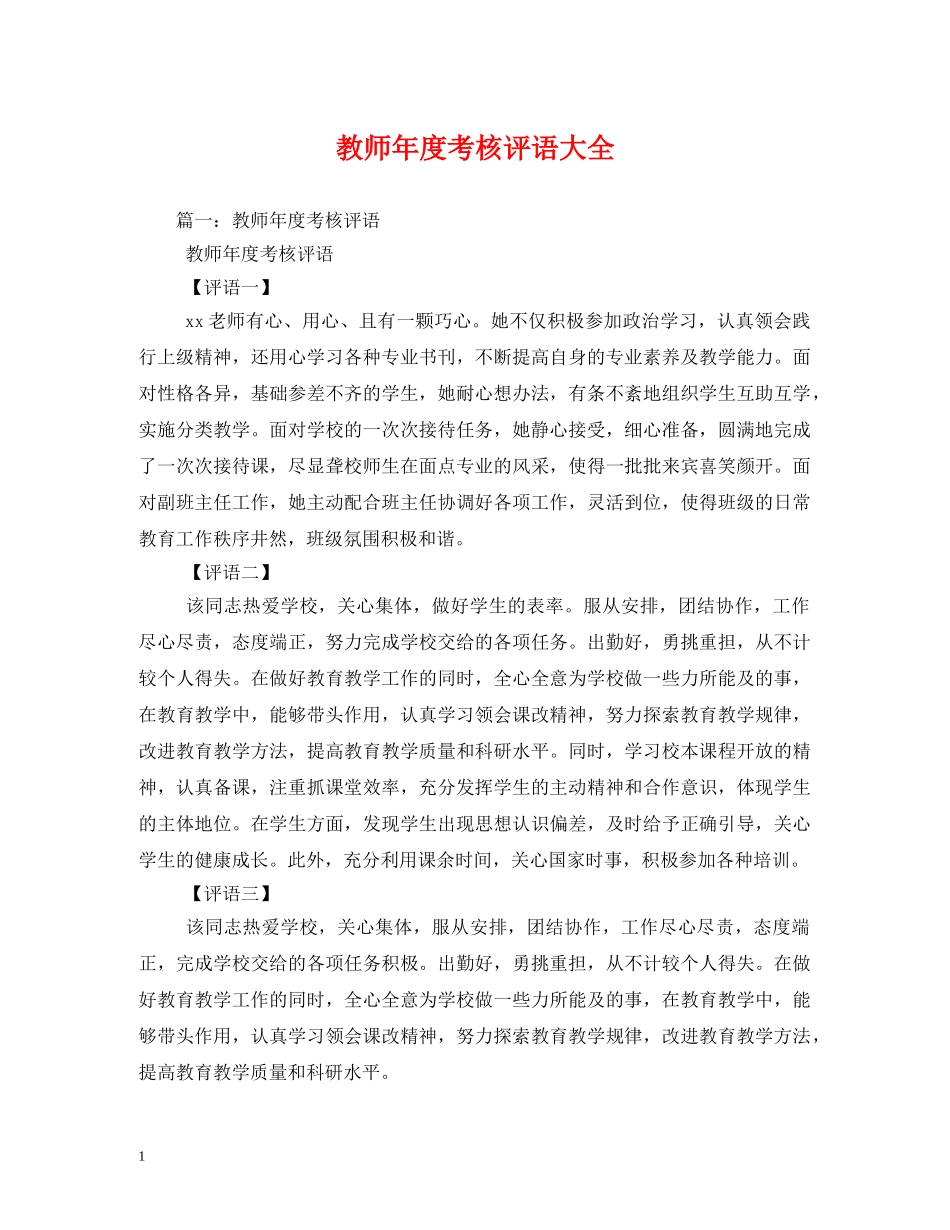 教师年度考核评语大全

篇一：教师年度考核评语

教师年度考核评语

【评语一】

xx老师有心、用心、且有一颗巧心。她不仅积极参加政治学习，认真领会践行上级精神，还用心学习各种专业书刊，不断提高自身的专业素养及教学能力。面对性格各异，基础参差不齐的学生，她耐心想办法，有条不紊地组织学生互助互学，实施分类教学。面对学校的一次次接待任务，她静心接受，细心准备，圆满地完成了一次次接待课，尽显聋校师生在面点专业的风采，使得一批批来宾喜笑颜开。面对副班主任工作，她主动配合班主任协调好各项工作，灵活到位，使得班级的日常教育工作秩序井然，班级氛围积极和谐。

【评语二】

该同志热爱学校，关心集体，做好学生的表率。服从安排，团结协作，工作尽心尽责，态度端正，努力完成学校交给的各项任务。出勤好，勇挑重担，从不计较个人得失。在做好教育教学工作的同时，全心全意为学校做一些力所能及的事，在教育教学中，能够带头作用，认真学习领会课改精神，努力探索教育教学规律，改进教育教学方法，提高教育教学质量和科研水平。同时，学习校本课程开放的精神，认真备课，注重抓课堂效率，充分发挥学生的主动精神和合作意识，体现学生的主体地位。在学生方面，发现学生出现思想认识偏差，及时给予正确引导，关心学生的健康成长。此外，充分利用课余时间，关心国家时事，积极参加各种培训。

【评语三】

该同志热爱学校，关心集体，服从安排，团结协作，工作尽心尽责，态度端正，完成学校交给的各项任务积极。出勤好，勇挑重担，从不计较个人得失。在做好教育教学工作的同时，全心全意为学校做一些力所能及的事，在教育教学中，能够带头作用，认真学习领会课改精神，努力探索教育教学规律，改进教育教学方法，提高教育教学质量和科研水平。

1